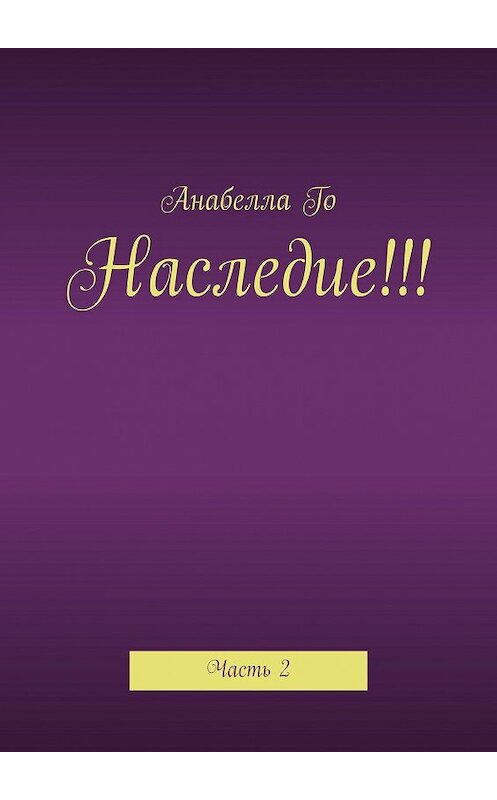 Анабелла Го

Наследие!!!

Часть 2